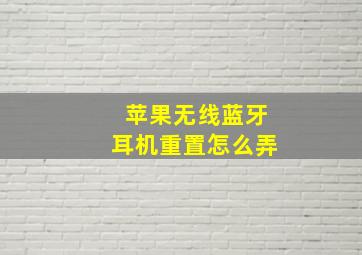 苹果无线蓝牙
耳机重置怎么弄